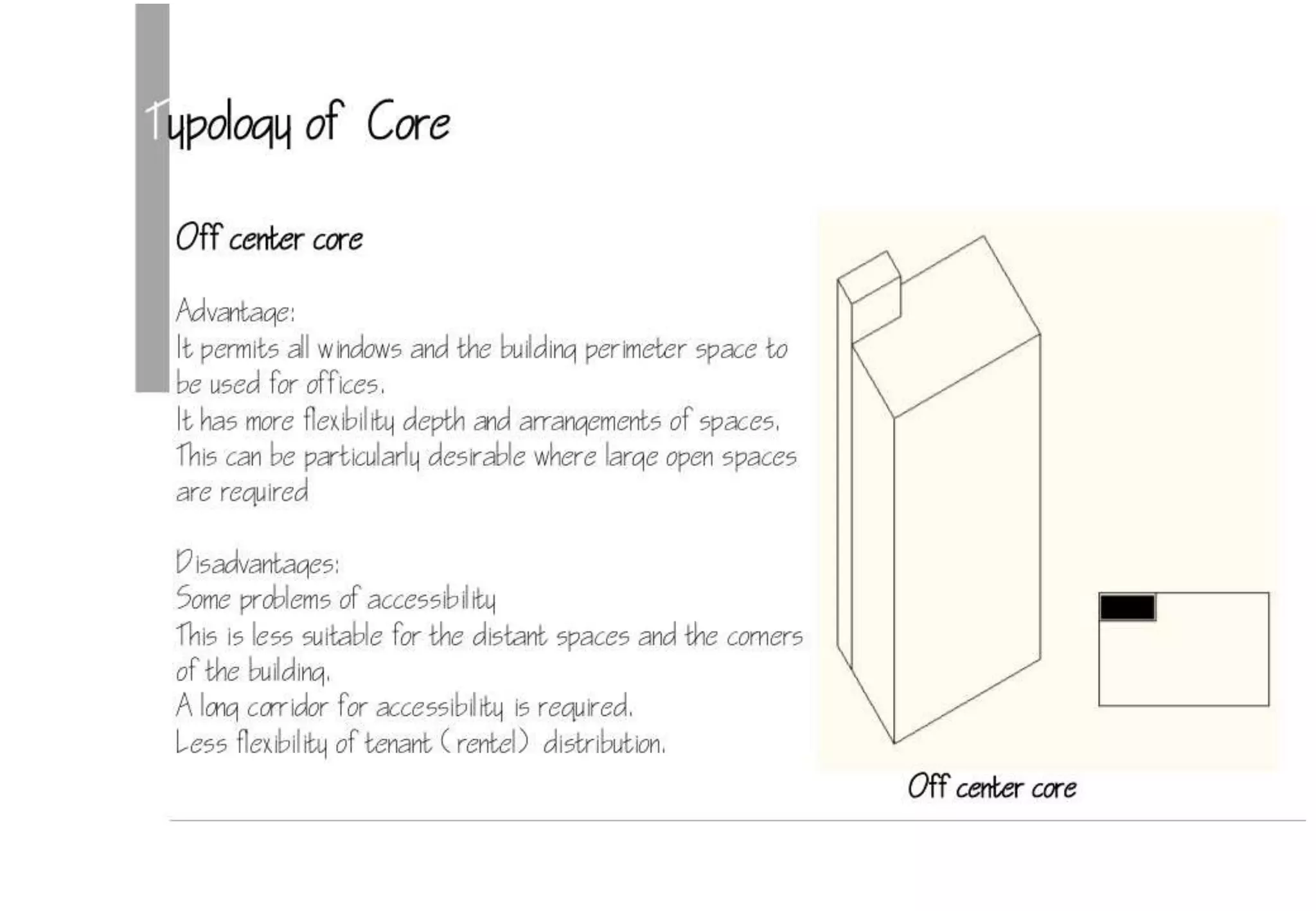 Typology of Core

Off center core

Advantage:
It permits all windows and the building perimeter space to be used for offices.
It has more flexibility depth and arrangements of spaces.
This can be particularly desirable where large open spaces are required

Disadvantages:
Some problems of accessibility
This is less suitable for the distant spaces and the corners of the building.
A long corridor for accessibility is required.
Less flexibility of tenant (rentel) distribution.

Off center core